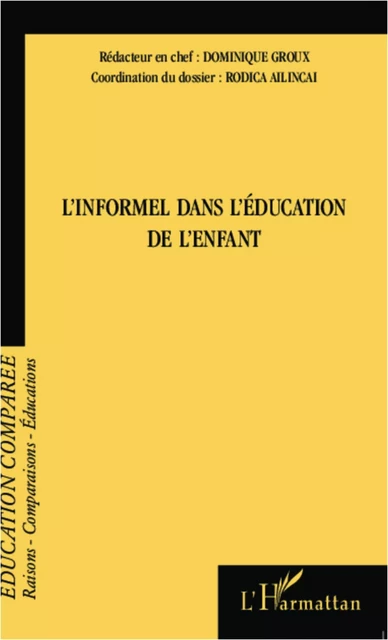 Rédacteur en chef : DOMINIQUE GROUX
Coordination du dossier : RODICA AILINCAI

L'INFORMEL DANS L'ÉDUCATION DE L'ENFANT

EDUCATION COMPAREE
Raisons - Comparaisons - Éducations

L'Harmattan